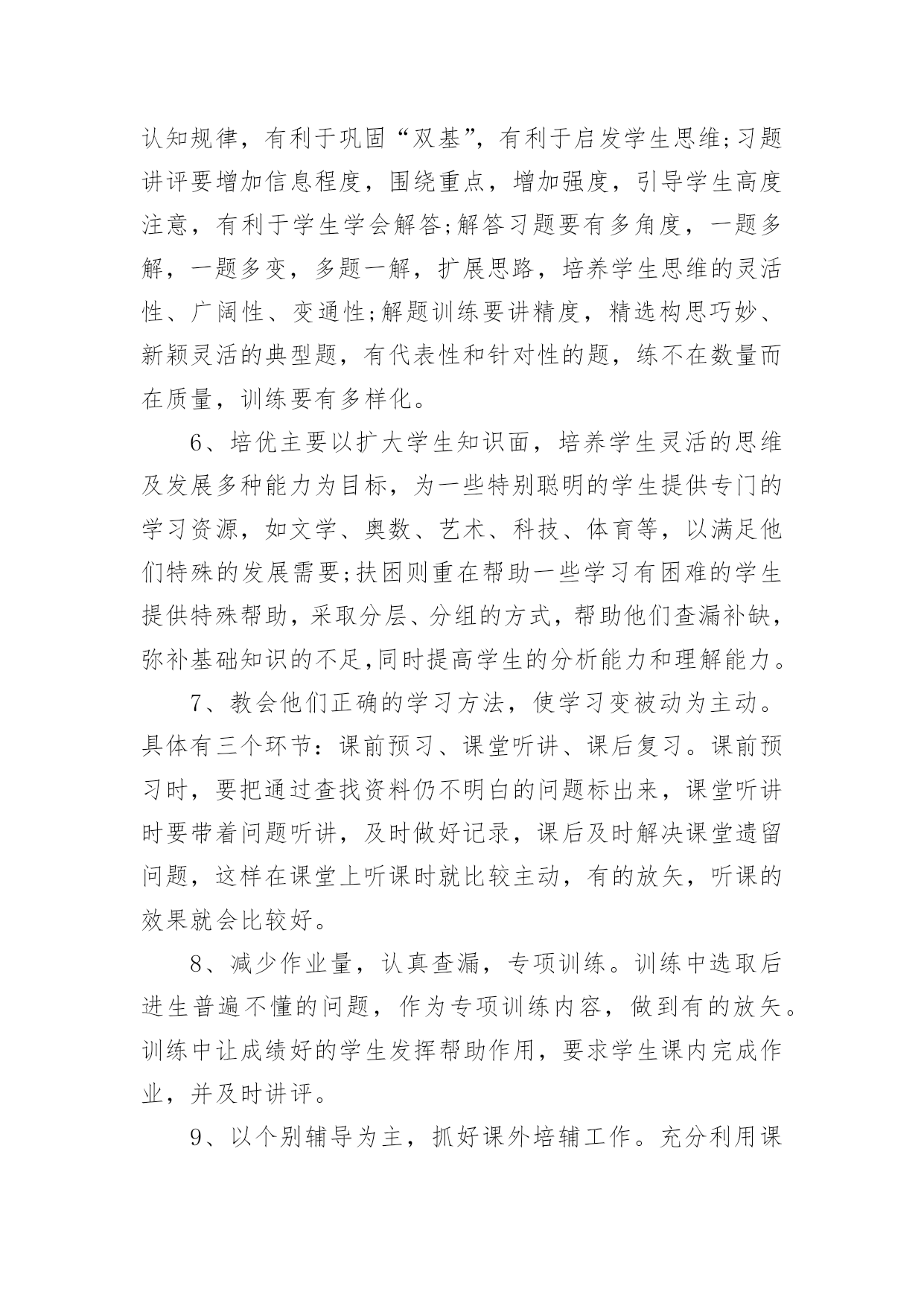 认知规律，有利于巩固“双基”，有利于启发学生思维;习题讲评要增加信息程度，围绕重点，增加强度，引导学生高度注意，有利于学生学会解答;解答习题要有多角度，一题多解，一题多变，多题一解，扩展思路，培养学生思维的灵活性、广阔性、变通性;解题训练要讲精度，精选构思巧妙、新颖灵活的典型题，有代表性和针对性的题，练不在数量而在质量，训练要有多样化。

6、培优主要以扩大学生知识面，培养学生灵活的思维及发展多种能力为目标，为一些特别聪明的学生提供专门的学习资源，如文学、奥数、艺术、科技、体育等，以满足他们特殊的发展需要;扶困则重在帮助一些学习有困难的学生提供特殊帮助，采取分层、分组的方式，帮助他们查漏补缺，弥补基础知识的不足,同时提高学生的分析能力和理解能力。

7、教会他们正确的学习方法，使学习变被动为主动。具体有三个环节：课前预习、课堂听讲、课后复习。课前预习时，要把通过查找资料仍不明白的问题标出来，课堂听讲时要带着问题听讲，及时做好记录，课后及时解决课堂遗留问题，这样在课堂上听课时就比较主动，有的放矢，听课的效果就会比较好。

8、减少作业量，认真查漏，专项训练。训练中选取后进生普遍不懂的问题，作为专项训练内容，做到有的放矢。训练中让成绩好的学生发挥帮助作用，要求学生课内完成作业，并及时讲评。

9、以个别辅导为主，抓好课外培辅工作。充分利用课